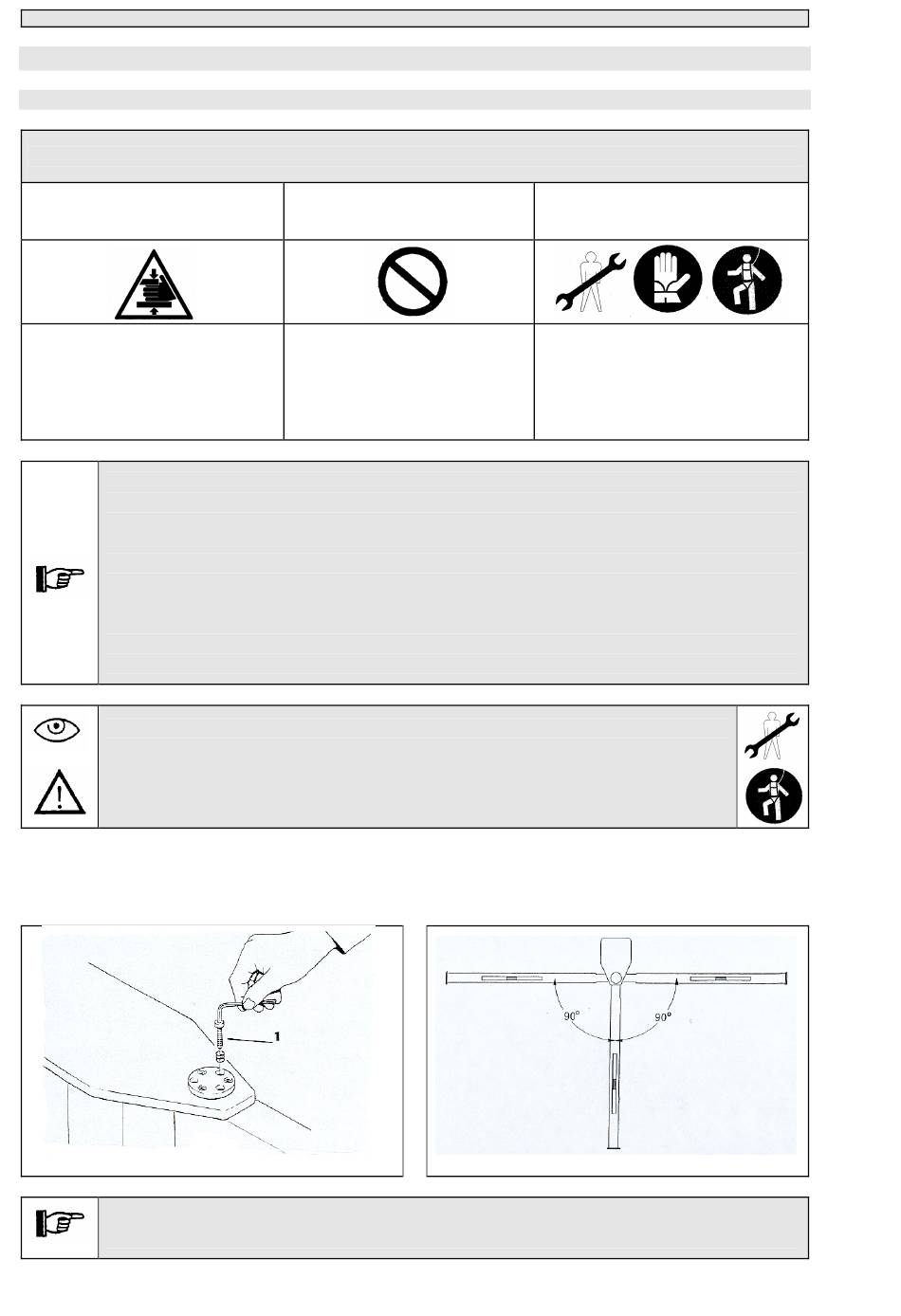 1

90°

90°